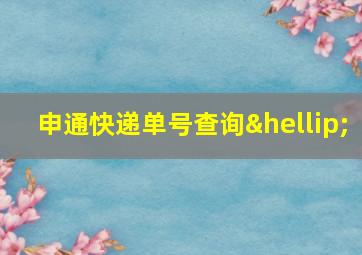 申通快递单号查询&hellip;